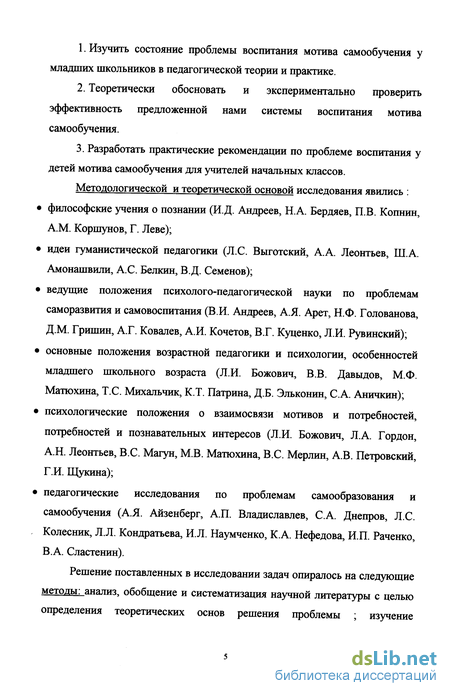 1. Изучить состояние проблемы воспитания мотива самообучения у младших школьников в педагогической теории и практике.

2. Теоретически обосновать и экспериментально проверить эффективность предложенной нами системы воспитания мотива самообучения.

3. Разработать практические рекомендации по проблеме воспитания у детей мотива самообучения для учителей начальных классов.

Методологической и теоретической основой исследования явились :

• философские учения о познании (И.Д. Андреев, Н.А. Бердяев, П.В. Копнин, А.М. Коршунов, Г. Леве);

• идеи гуманистической педагогики (Л.С. Выготский, А.А. Леонтьев, Ш.А. Амонашвили, А.С. Белкин, В.Д. Семенов);

• ведущие положения психолого-педагогической науки по проблемам саморазвития и самовоспитания (В.И. Андреев, А.Я. Арет, Н.Ф. Голованова, Д.М. Гришин, А.Г. Ковалев, А.И. Кочетов, В.Г. Куценко, Л.И. Рувинский);

• основные положения возрастной педагогики и психологии, особенностей младшего школьного возраста (Л.И. Божович, В.В. Давыдов, М.Ф. Матюхина, Т.С. Михальчик, К.Т. Патрина, Д.Б. Эльконин, С.А. Аничкин);

• психологические положения о взаимосвязи мотивов и потребностей, потребностей и познавательных интересов (Л.И. Божович, Л.А. Гордон, А.Н. Леонтьев, В.С. Магун, М.В. Матюхина, В.С. Мерлин, А.В. Петровский, Г.И. Щукина);

• педагогические исследования по проблемам самообразования и самообучения (А.Я. Айзенберг, А.П. Владиславлев, С.А. Днепров, Л.С. Колесник, Л.Л. Кондратьева, И.Л. Наумченко, К.А. Нефедова, И.П. Раченко, В.А. Сластенин).

Решение поставленных в исследовании задач опиралось на следующие методы: анализ, обобщение и систематизация научной литературы с целью определения теоретических основ решения проблемы ; изучение

5

dsLib.net
библиотека диссертаций